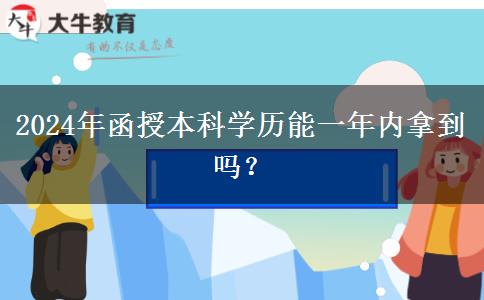 大牛
大牛教育
有的不仅是态度

2024年函授本科学历能一年内拿到吗？